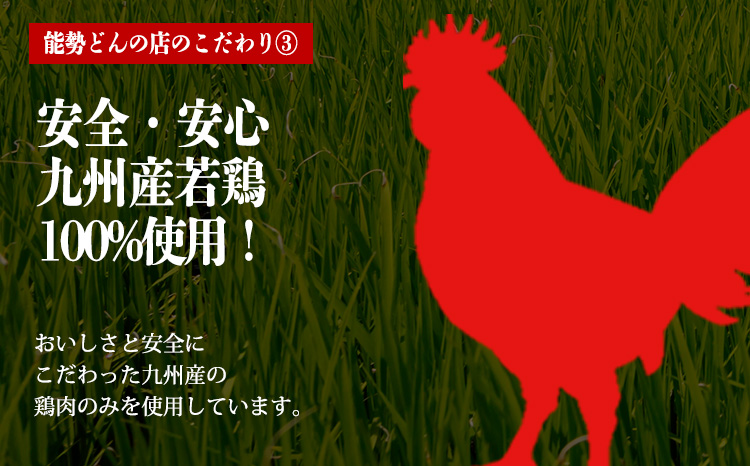 能勢どんの店のこだわり③

安全・安心
九州産若鶏
100%使用！

おいしさと安全に
こだわった九州産の
鶏肉のみを使用しています。